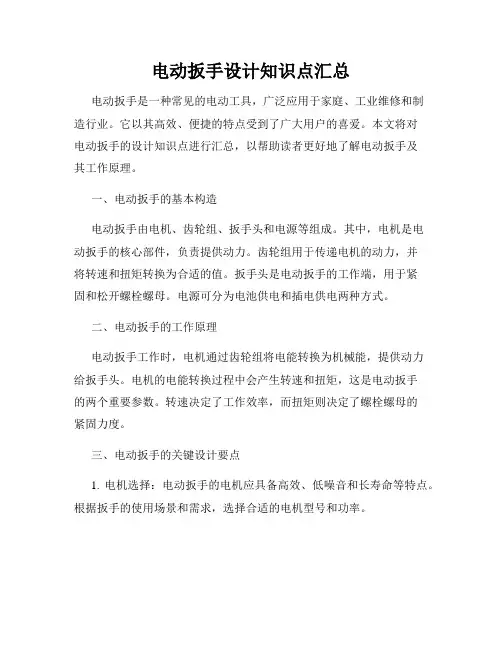 电动扳手设计知识点汇总

电动扳手是一种常见的电动工具，广泛应用于家庭、工业维修和制造行业。它以其高效、便捷的特点受到了广大用户的喜爱。本文将对电动扳手的设计知识点进行汇总，以帮助读者更好地了解电动扳手及其工作原理。

一、电动扳手的基本构造

电动扳手由电机、齿轮组、扳手头和电源等组成。其中，电机是电动扳手的核心部件，负责提供动力。齿轮组用于传递电机的动力，并将转速和扭矩转换为合适的值。扳手头是电动扳手的工作端，用于紧固和松开螺栓螺母。电源可分为电池供电和插电供电两种方式。

二、电动扳手的工作原理

电动扳手工作时，电机通过齿轮组将电能转换为机械能，提供动力给扳手头。电机的电能转换过程中会产生转速和扭矩，这是电动扳手的两个重要参数。转速决定了工作效率，而扭矩则决定了螺栓螺母的紧固力度。

三、电动扳手的关键设计要点

1. 电机选择：电动扳手的电机应具备高效、低噪音和长寿命等特点。根据扳手的使用场景和需求，选择合适的电机型号和功率。